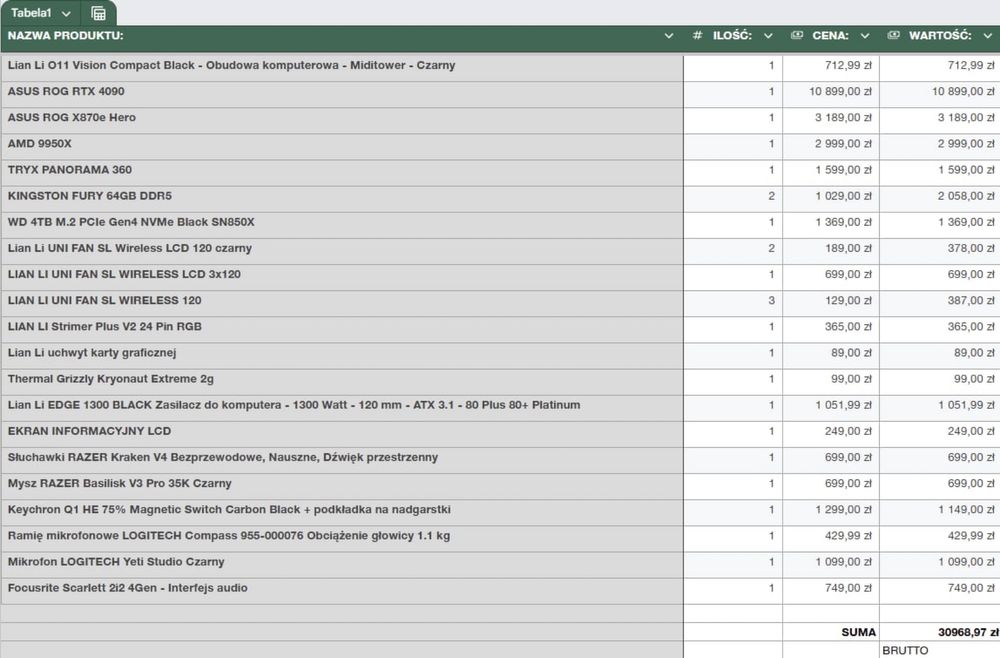 Tabela1

| NAZWA PRODUKTU: | # ILOŚĆ: | CENA: | WARTOŚĆ: |
|---|---|---|---|
| Lian Li O11 Vision Compact Black - Obudowa komputerowa - Miditower - Czarny | 1 | 712,99 zł | 712,99 zł |
| ASUS ROG RTX 4090 | 1 | 10 899,00 zł | 10 899,00 zł |
| ASUS ROG X870e Hero | 1 | 3 189,00 zł | 3 189,00 zł |
| AMD 9950X | 1 | 2 999,00 zł | 2 999,00 zł |
| TRYX PANORAMA 360 | 1 | 1 599,00 zł | 1 599,00 zł |
| KINGSTON FURY 64GB DDR5 | 2 | 1 029,00 zł | 2 058,00 zł |
| WD 4TB M.2 PCIe Gen4 NVMe Black SN850X | 1 | 1 369,00 zł | 1 369,00 zł |
| Lian Li UNI FAN SL Wireless LCD 120 czarny | 2 | 189,00 zł | 378,00 zł |
| LIAN LI UNI FAN SL WIRELESS LCD 3x120 | 1 | 699,00 zł | 699,00 zł |
| LIAN LI UNI FAN SL WIRELESS 120 | 3 | 129,00 zł | 387,00 zł |
| LIAN LI Strimer Plus V2 24 Pin RGB | 1 | 365,00 zł | 365,00 zł |
| Lian Li uchwyt karty graficznej | 1 | 89,00 zł | 89,00 zł |
| Thermal Grizzly Kryonaut Extreme 2g | 1 | 99,00 zł | 99,00 zł |
| Lian Li EDGE 1300 BLACK Zasilacz do komputera - 1300 Watt - 120 mm - ATX 3.1 - 80 Plus 80+ Platinum | 1 | 1 051,99 zł | 1 051,99 zł |
| EKRAN INFORMACYJNY LCD | 1 | 249,00 zł | 249,00 zł |
| Słuchawki RAZER Kraken V4 Bezprzewodowe, Nauszne, Dźwięk przestrzenny | 1 | 699,00 zł | 699,00 zł |
| Mysz RAZER Basilisk V3 Pro 35K Czarny | 1 | 699,00 zł | 699,00 zł |
| Keychron Q1 HE 75% Magnetic Switch Carbon Black + podkładka na nadgarstki | 1 | 1 299,00 zł | 1 149,00 zł |
| Ramię mikrofonowe LOGITECH Compass 955-000076 Obciążenie głowicy 1.1 kg | 1 | 429,99 zł | 429,99 zł |
| Mikrofon LOGITECH Yeti Studio Czarny | 1 | 1 099,00 zł | 1 099,00 zł |
| Focusrite Scarlett 2i2 4Gen - Interfejs audio | 1 | 749,00 zł | 749,00 zł |
| | | | |
| | | SUMA | 30968,97 zł |
| | | | BRUTTO |